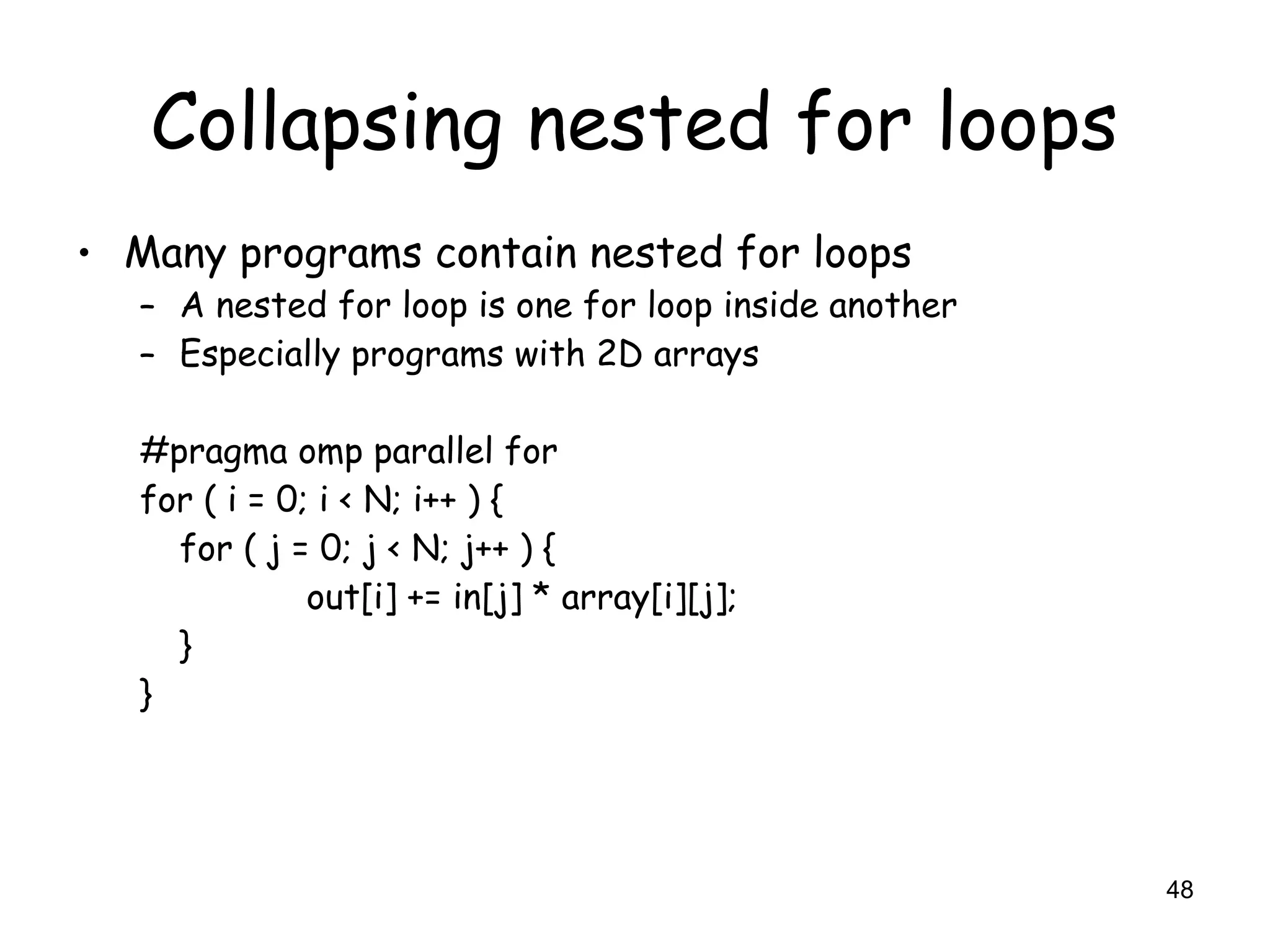 Collapsing nested for loops

• Many programs contain nested for loops
  – A nested for loop is one for loop inside another
  – Especially programs with 2D arrays

#pragma omp parallel for
for ( i = 0; i < N; i++ ) {
   for ( j = 0; j < N; j++ ) {
         out[i] += in[j] * array[i][j];
   }
}

48